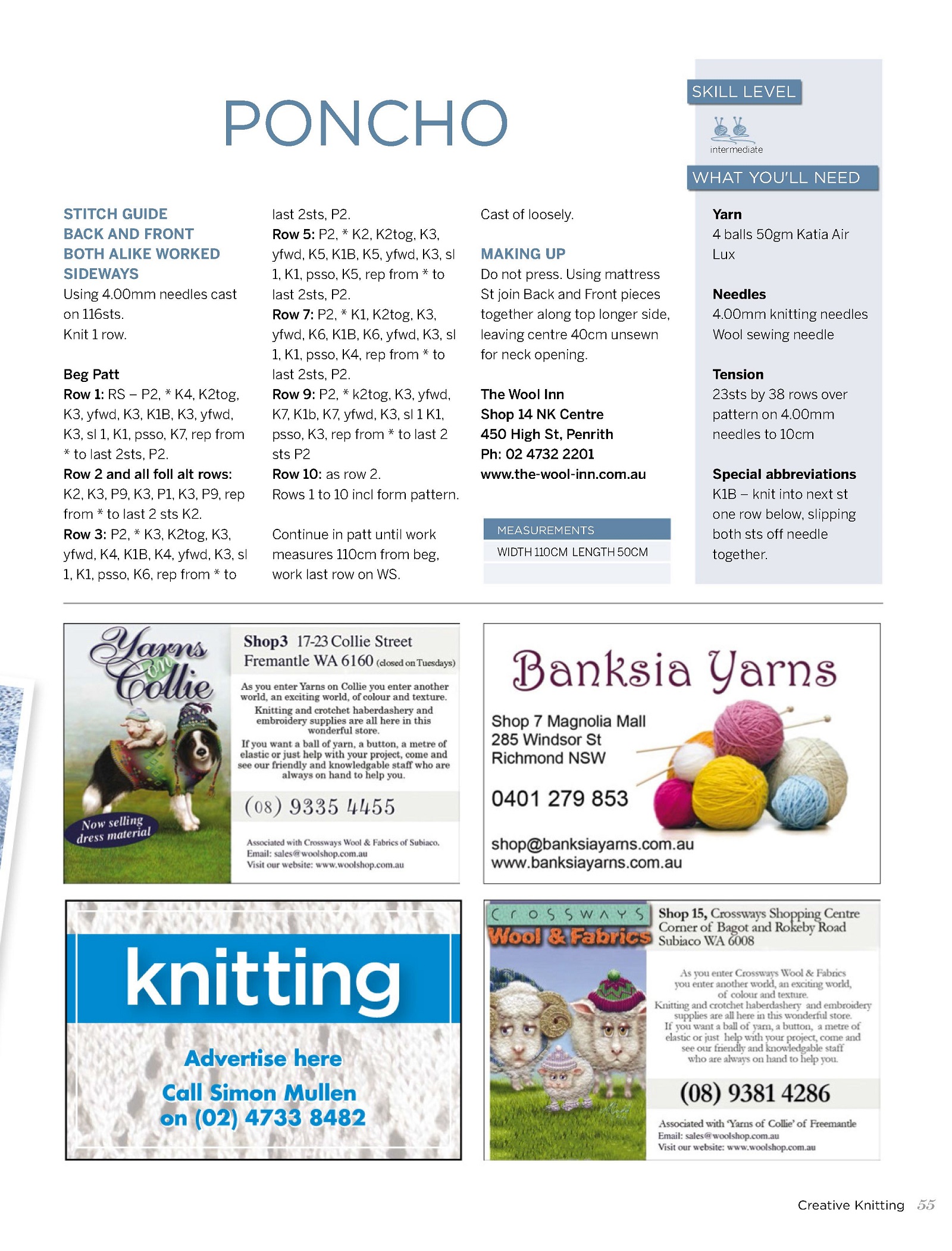 PONCHO

STITCH GUIDE
BACK AND FRONT BOTH ALIKE WORKED SIDEWAYS
Using 4.00mm needles cast on 116sts.
Knit 1 row.

Beg Patt
Row 1: RS – P2, * K4, K2tog, K3, yfwd, K3, K1B, K3, yfwd, K3, sl 1, K1, psso, K7, rep from * to last 2sts, P2.
Row 2 and all foll alt rows: K2, K3, P9, K3, P1, K3, P9, rep from * to last 2 sts K2.
Row 3: P2, * K3, K2tog, K3, yfwd, K4, K1B, K4, yfwd, K3, sl 1, K1, psso, K6, rep from * to last 2sts, P2.
Row 5: P2, * K2, K2tog, K3, yfwd, K5, K1B, K5, yfwd, K3, sl 1, K1, psso, K5, rep from * to last 2sts, P2.
Row 7: P2, * K1, K2tog, K3, yfwd, K6, K1B, K6, yfwd, K3, sl 1, K1, psso, K4, rep from * to last 2sts, P2.
Row 9: P2, * k2tog, K3, yfwd, K7, K1b, K7, yfwd, K3, sl 1 K1, psso, K3, rep from * to last 2 sts P2
Row 10: as row 2.
Rows 1 to 10 incl form pattern.

Continue in patt until work measures 110cm from beg, work last row on WS.
Cast of loosely.

MAKING UP
Do not press. Using mattress St join Back and Front pieces together along top longer side, leaving centre 40cm unsewn for neck opening.

The Wool Inn
Shop 14 NK Centre
450 High St, Penrith
Ph: 02 4732 2201
www.the-wool-inn.com.au

MEASUREMENTS
WIDTH 110CM LENGTH 50CM

SKILL LEVEL
intermediate

WHAT YOU'LL NEED

Yarn
4 balls 50gm Katia Air Lux

Needles
4.00mm knitting needles
Wool sewing needle

Tension
23sts by 38 rows over pattern on 4.00mm needles to 10cm

Special abbreviations
K1B – knit into next st one row below, slipping both sts off needle together.

Yarns on Collie
Now selling dress material
Shop3 17-23 Collie Street
Fremantle WA 6160 (closed on Tuesdays)
As you enter Yarns on Collie you enter another world, an exciting world, of colour and texture.
Knitting and crotchet haberdashery and embroidery supplies are all here in this wonderful store.
If you want a ball of yarn, a button, a metre of elastic or just help with your project, come and see our friendly and knowledgable staff who are always on hand to help you.
(08) 9335 4455
Associated with Crossways Wool & Fabrics of Subiaco.
Email: sales@woolshop.com.au
Visit our website: www.woolshop.com.au

Banksia Yarns
Shop 7 Magnolia Mall
285 Windsor St
Richmond NSW
0401 279 853
shop@banksiayarns.com.au
www.banksiayarns.com.au

knitting
Advertise here
Call Simon Mullen on (02) 4733 8482

CROSSWAYS Wool & Fabrics
Shop 15, Crossways Shopping Centre
Corner of Bagot and Rokeby Road
Subiaco WA 6008
As you enter Crossways Wool & Fabrics you enter another world, an exciting world, of colour and texture.
Knitting and crotchet haberdashery and embroidery supplies are all here in this wonderful store.
If you want a ball of yarn, a button, a metre of elastic or just help with your project, come and see our friendly and knowledgable staff who are always on hand to help you.
(08) 9381 4286
Associated with 'Yarns of Collie' of Freemantle
Email: sales@woolshop.com.au
Visit our website: www.woolshop.com.au

Creative Knitting 55